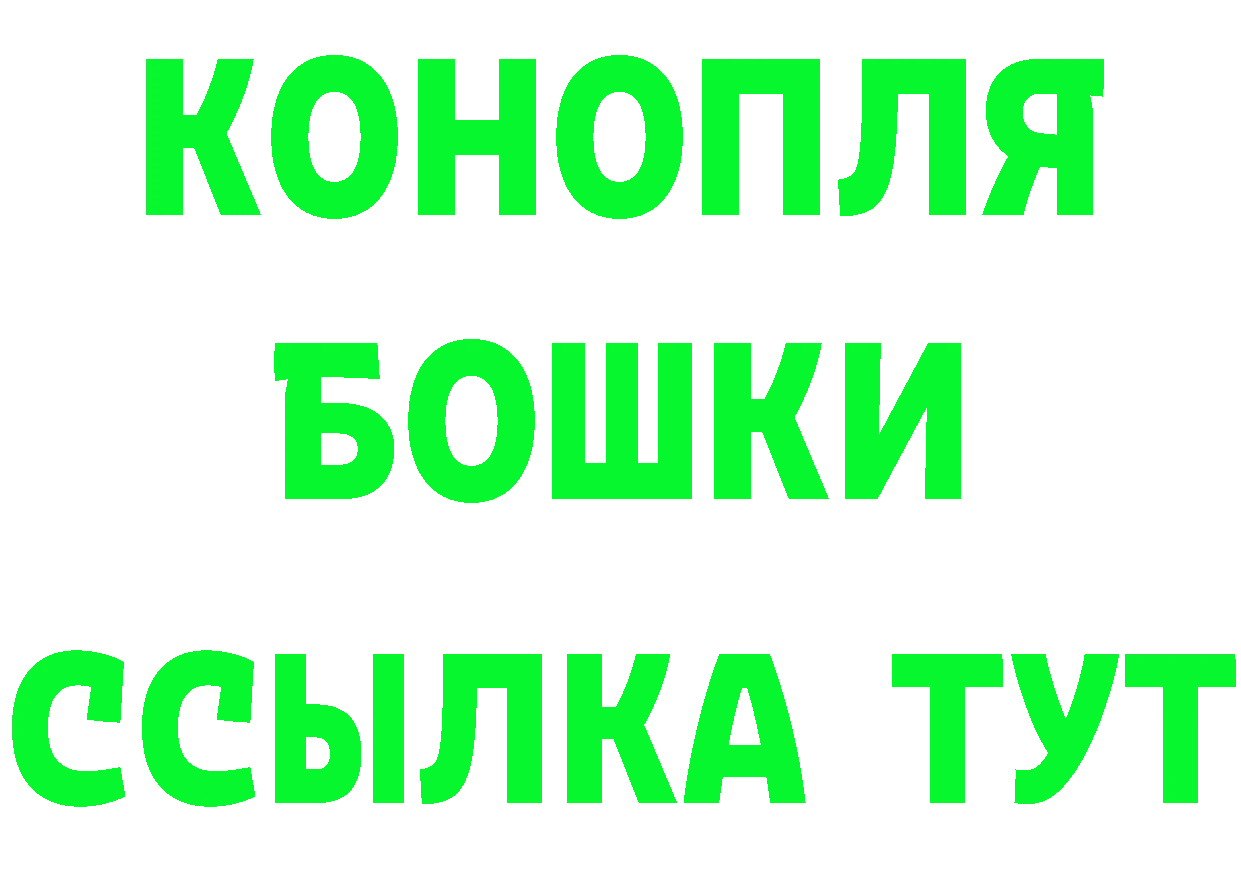 КОНОПЛЯ
БОШКИ
ССЫЛКА ТУТ